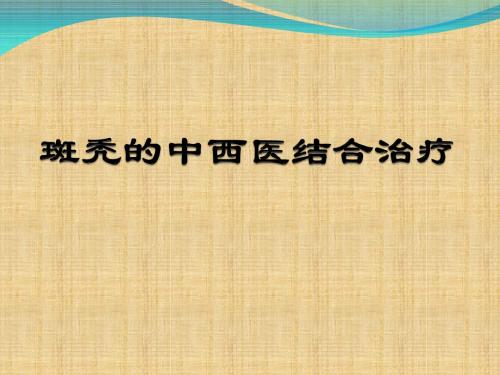 斑秃的中西医结合治疗